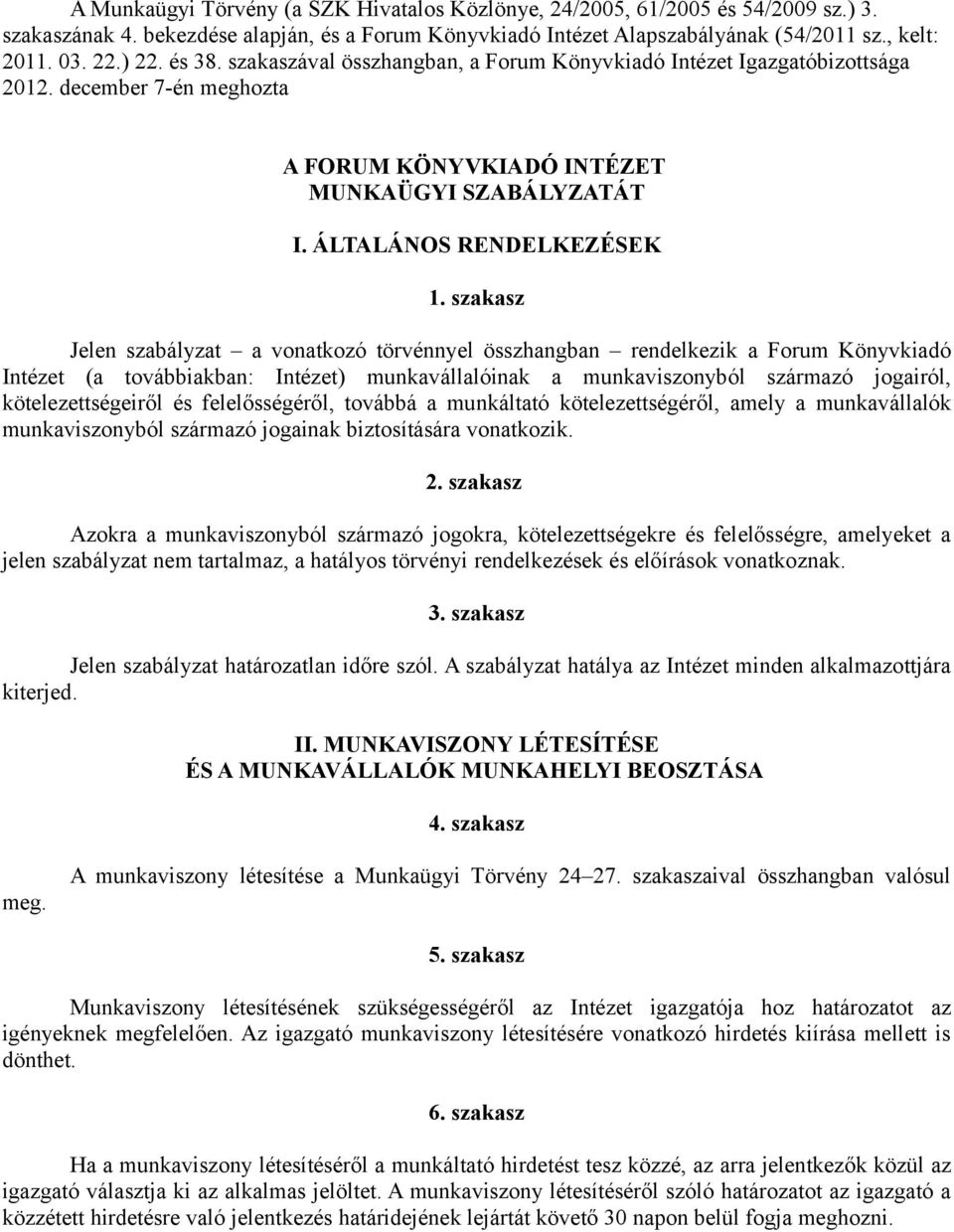 A Munkaügyi Törvény (a SZK Hivatalos Közlönye, 24/2005, 61/2005 és 54/2009 sz.) 3. szakaszának 4. bekezdése alapján, és a Forum Könyvkiadó Intézet Alapszabályának (54/2011 sz., kelt: 2011. 03. 22.) 22. és 38. szakaszával összhangban, a Forum Könyvkiadó Intézet Igazgatóbizottsága 2012. december 7-én meghozta

A FORUM KÖNYVKIADÓ INTÉZET
MUNKAÜGYI SZABÁLYZATÁT

I. ÁLTALÁNOS RENDELKEZÉSEK

1. szakasz

Jelen szabályzat – a vonatkozó törvénnyel összhangban – rendelkezik a Forum Könyvkiadó Intézet (a továbbiakban: Intézet) munkavállalóinak a munkaviszonyból származó jogairól, kötelezettségeiről és felelősségéről, továbbá a munkáltató kötelezettségéről, amely a munkavállalók munkaviszonyból származó jogainak biztosítására vonatkozik.

2. szakasz

Azokra a munkaviszonyból származó jogokra, kötelezettségekre és felelősségre, amelyeket a jelen szabályzat nem tartalmaz, a hatályos törvényi rendelkezések és előírások vonatkoznak.

3. szakasz

Jelen szabályzat határozatlan időre szól. A szabályzat hatálya az Intézet minden alkalmazottjára kiterjed.

II. MUNKAVISZONY LÉTESÍTÉSE
ÉS A MUNKAVÁLLALÓK MUNKAHELYI BEOSZTÁSA

4. szakasz

A munkaviszony létesítése a Munkaügyi Törvény 24–27. szakaszaival összhangban valósul meg.

5. szakasz

Munkaviszony létesítésének szükségességéről az Intézet igazgatója hoz határozatot az igényeknek megfelelően. Az igazgató munkaviszony létesítésére vonatkozó hirdetés kiírása mellett is dönthet.

6. szakasz

Ha a munkaviszony létesítéséről a munkáltató hirdetést tesz közzé, az arra jelentkezők közül az igazgató választja ki az alkalmas jelöltet. A munkaviszony létesítéséről szóló határozatot az igazgató a közzétett hirdetésre való jelentkezés határidejének lejártát követő 30 napon belül fogja meghozni.